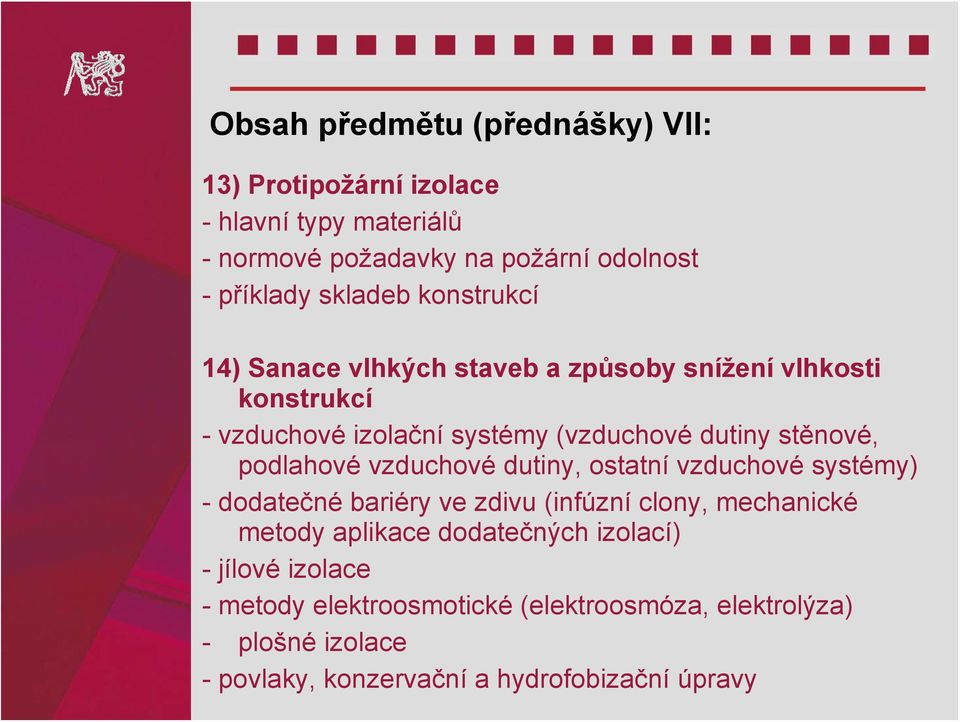 Obsah předmětu (přednášky) VII:

13) Protipožární izolace
- hlavní typy materiálů
- normové požadavky na požární odolnost
- příklady skladeb konstrukcí

14) Sanace vlhkých staveb a způsoby snížení vlhkosti konstrukcí
- vzduchové izolační systémy (vzduchové dutiny stěnové, podlahové vzduchové dutiny, ostatní vzduchové systémy)
- dodatečné bariéry ve zdivu (infúzní clony, mechanické metody aplikace dodatečných izolací)
- jílové izolace
- metody elektroosmotické (elektroosmóza, elektrolýza)
- plošné izolace
- povlaky, konzervační a hydrofobizační úpravy